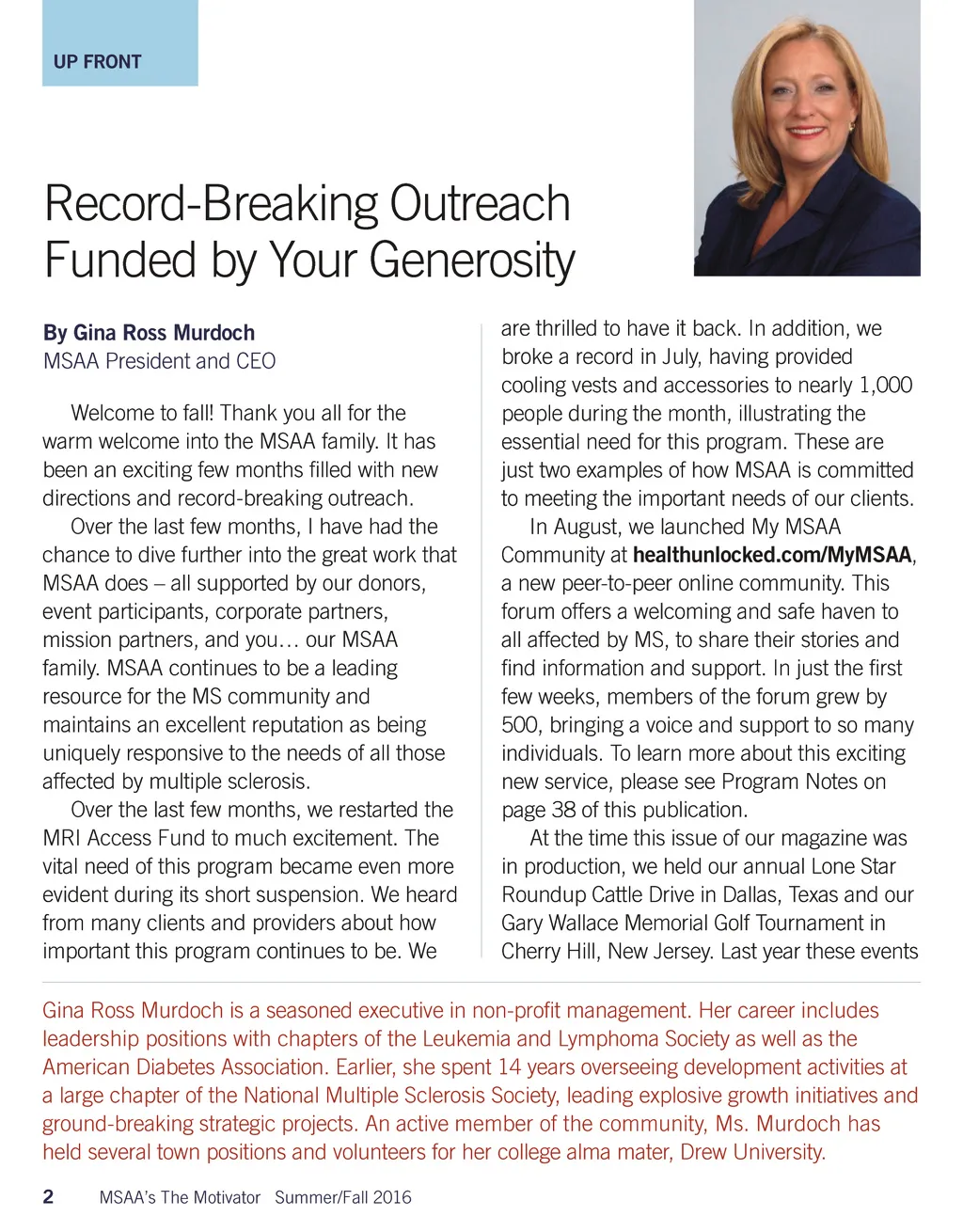 UP FRONT

Record-Breaking Outreach Funded by Your Generosity

By Gina Ross Murdoch
MSAA President and CEO

Welcome to fall! Thank you all for the warm welcome into the MSAA family. It has been an exciting few months filled with new directions and record-breaking outreach.

Over the last few months, I have had the chance to dive further into the great work that MSAA does – all supported by our donors, event participants, corporate partners, mission partners, and you… our MSAA family. MSAA continues to be a leading resource for the MS community and maintains an excellent reputation as being uniquely responsive to the needs of all those affected by multiple sclerosis.

Over the last few months, we restarted the MRI Access Fund to much excitement. The vital need of this program became even more evident during its short suspension. We heard from many clients and providers about how important this program continues to be. We are thrilled to have it back. In addition, we broke a record in July, having provided cooling vests and accessories to nearly 1,000 people during the month, illustrating the essential need for this program. These are just two examples of how MSAA is committed to meeting the important needs of our clients.

In August, we launched My MSAA Community at healthunlocked.com/MyMSAA, a new peer-to-peer online community. This forum offers a welcoming and safe haven to all affected by MS, to share their stories and find information and support. In just the first few weeks, members of the forum grew by 500, bringing a voice and support to so many individuals. To learn more about this exciting new service, please see Program Notes on page 38 of this publication.

At the time this issue of our magazine was in production, we held our annual Lone Star Roundup Cattle Drive in Dallas, Texas and our Gary Wallace Memorial Golf Tournament in Cherry Hill, New Jersey. Last year these events

Gina Ross Murdoch is a seasoned executive in non-profit management. Her career includes leadership positions with chapters of the Leukemia and Lymphoma Society as well as the American Diabetes Association. Earlier, she spent 14 years overseeing development activities at a large chapter of the National Multiple Sclerosis Society, leading explosive growth initiatives and ground-breaking strategic projects. An active member of the community, Ms. Murdoch has held several town positions and volunteers for her college alma mater, Drew University.

2 MSAA's The Motivator Summer/Fall 2016